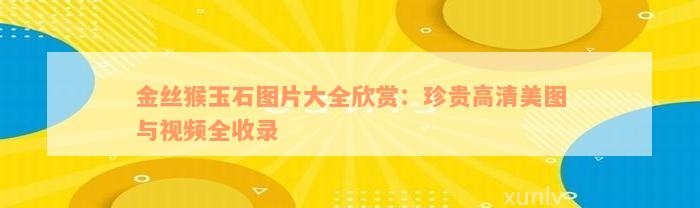 金丝猴玉石图片大全欣赏：珍贵高清美图与视频全收录

xunlv